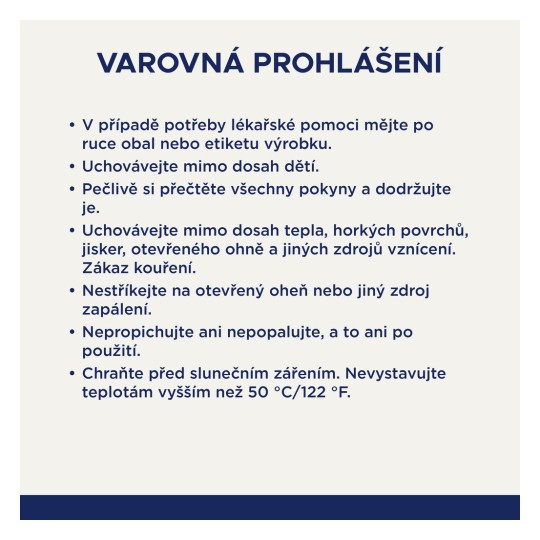 VAROVNÁ PROHLÁŠENÍ

• V případě potřeby lékařské pomoci mějte po ruce obal nebo etiketu výrobku.
• Uchovávejte mimo dosah dětí.
• Pečlivě si přečtěte všechny pokyny a dodržujte je.
• Uchovávejte mimo dosah tepla, horkých povrchů, jisker, otevřeného ohně a jiných zdrojů vznícení. Zákaz kouření.
• Nestříkejte na otevřený oheň nebo jiný zdroj zapálení.
• Nepropichujte ani nepopalujte, a to ani po použití.
• Chraňte před slunečním zářením. Nevystavujte teplotám vyšším než 50 °C/122 °F.